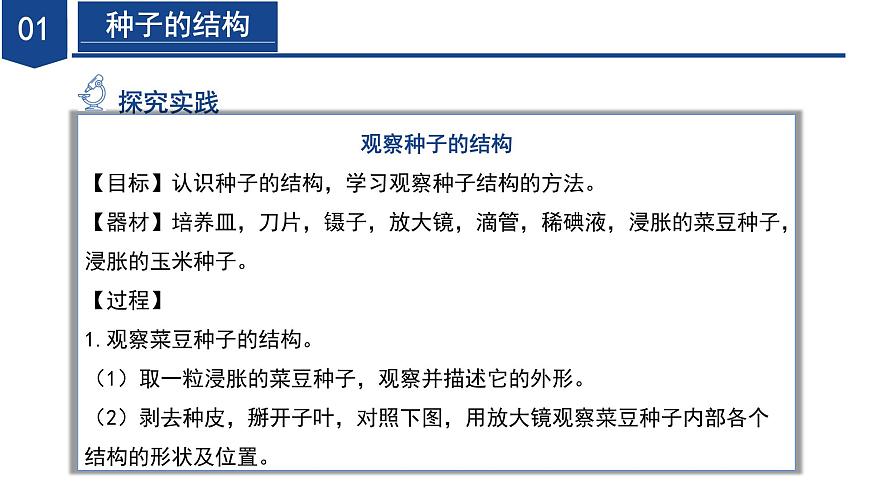 01 种子的结构

探究实践

观察种子的结构

【目标】认识种子的结构，学习观察种子结构的方法。

【器材】培养皿，刀片，镊子，放大镜，滴管，稀碘液，浸胀的菜豆种子，浸胀的玉米种子。

【过程】

1. 观察菜豆种子的结构。

（1）取一粒浸胀的菜豆种子，观察并描述它的外形。

（2）剥去种皮，掰开子叶，对照下图，用放大镜观察菜豆种子内部各个结构的形状及位置。